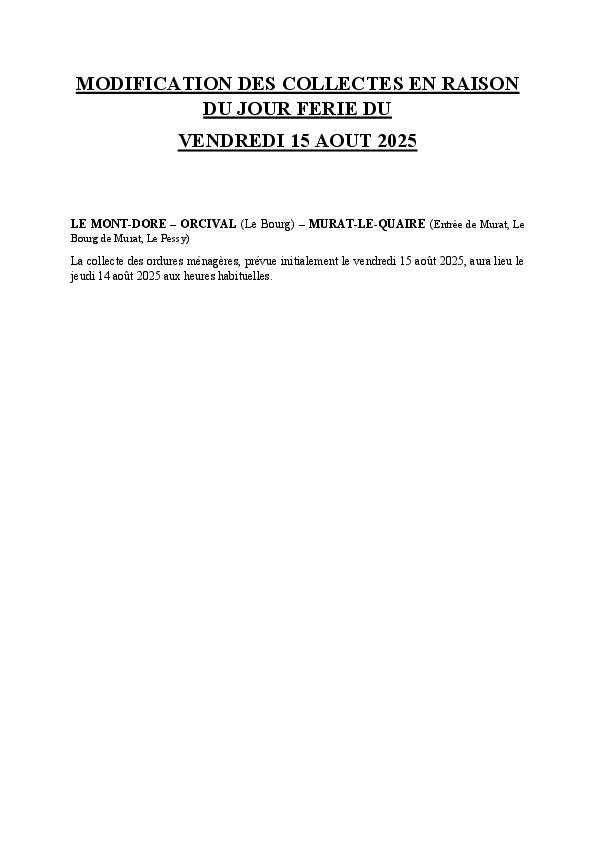 MODIFICATION DES COLLECTES EN RAISON DU JOUR FERIE DU

VENDREDI 15 AOUT 2025

LE MONT-DORE – ORCIVAL (Le Bourg) – MURAT-LE-QUAIRE (Entrée de Murat, Le Bourg de Murat, Le Pessy)

La collecte des ordures ménagères, prévue initialement le vendredi 15 août 2025, aura lieu le jeudi 14 août 2025 aux heures habituelles.